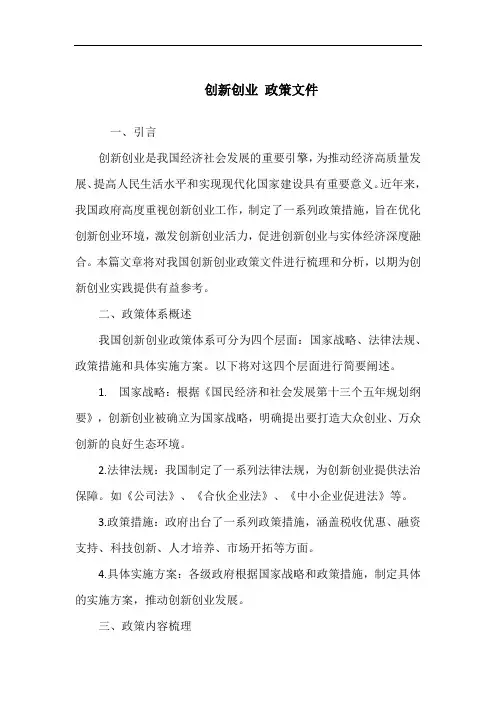 创新创业 政策文件

一、引言

创新创业是我国经济社会发展的重要引擎，为推动经济高质量发展、提高人民生活水平和实现现代化国家建设具有重要意义。近年来，我国政府高度重视创新创业工作，制定了一系列政策措施，旨在优化创新创业环境，激发创新创业活力，促进创新创业与实体经济深度融合。本篇文章将对我国创新创业政策文件进行梳理和分析，以期为创新创业实践提供有益参考。

二、政策体系概述

我国创新创业政策体系可分为四个层面：国家战略、法律法规、政策措施和具体实施方案。以下将对这四个层面进行简要阐述。

1. 国家战略：根据《国民经济和社会发展第十三个五年规划纲要》，创新创业被确立为国家战略，明确提出要打造大众创业、万众创新的良好生态环境。

2.法律法规：我国制定了一系列法律法规，为创新创业提供法治保障。如《公司法》、《合伙企业法》、《中小企业促进法》等。

3.政策措施：政府出台了一系列政策措施，涵盖税收优惠、融资支持、科技创新、人才培养、市场开拓等方面。

4.具体实施方案：各级政府根据国家战略和政策措施，制定具体的实施方案，推动创新创业发展。

三、政策内容梳理